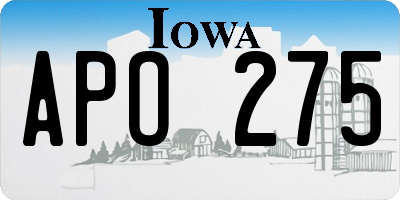 IOWA

APO 275